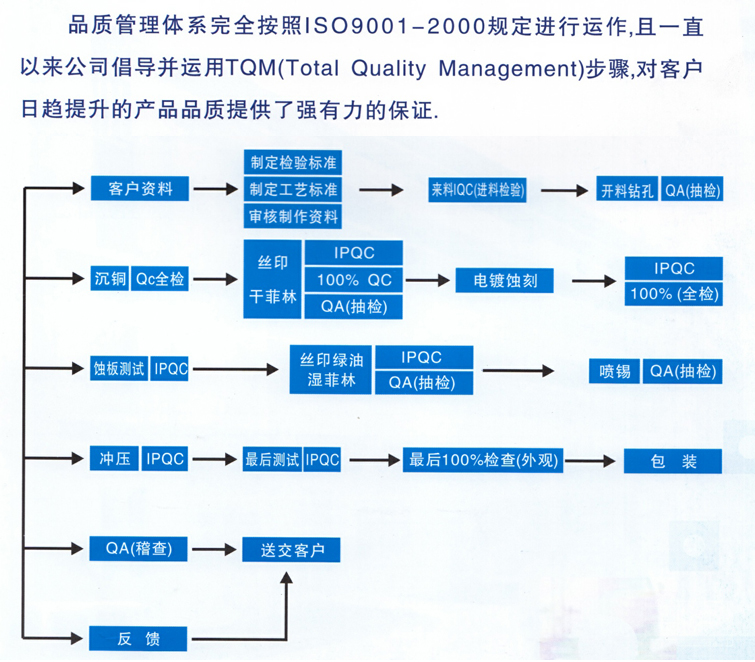 品质管理体系完全按照ISO9001-2000规定进行运作,且一直以来公司倡导并运用TQM(Total Quality Management)步骤,对客户日趋提升的产品品质提供了强有力的保证.

客户资料

制定检验标准

制定工艺标准

审核制作资料

来料IQC(进料检验)

开料钻孔

QA(抽检)

沉铜

Qc全检

丝印

干菲林

IPQC

100% QC

QA(抽检)

电镀蚀刻

IPQC

100% (全检)

蚀板测试

IPQC

丝印绿油

湿菲林

IPQC

QA(抽检)

喷锡

QA(抽检)

冲压

IPQC

最后测试

IPQC

最后100%检查(外观)

包 装

QA(稽查)

送交客户

反 馈